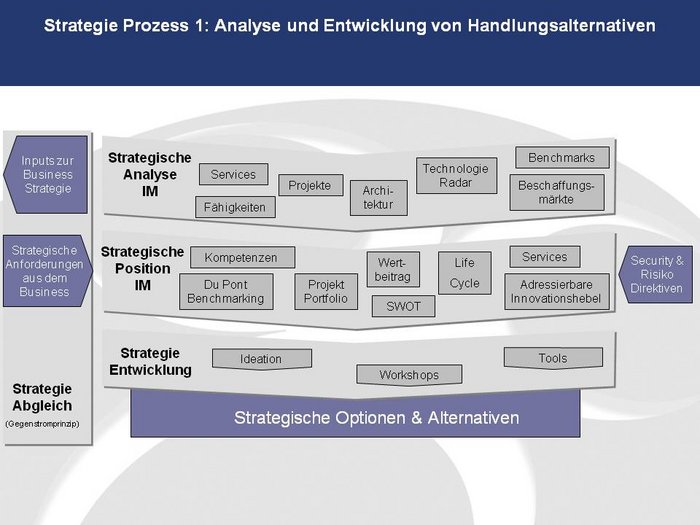 Strategie Prozess 1: Analyse und Entwicklung von Handlungsalternativen

Inputs zur Business Strategie

Strategische Anforderungen aus dem Business

Strategie Abgleich
(Gegenstromprinzip)

Strategische Analyse IM

Services

Fähigkeiten

Projekte

Architektur

Technologie Radar

Benchmarks

Beschaffungsmärkte

Strategische Position IM

Kompetenzen

Du Pont Benchmarking

Projekt Portfolio

Wertbeitrag

SWOT

Life Cycle

Services

Adressierbare Innovationshebel

Security & Risiko Direktiven

Strategie Entwicklung

Ideation

Workshops

Tools

Strategische Optionen & Alternativen